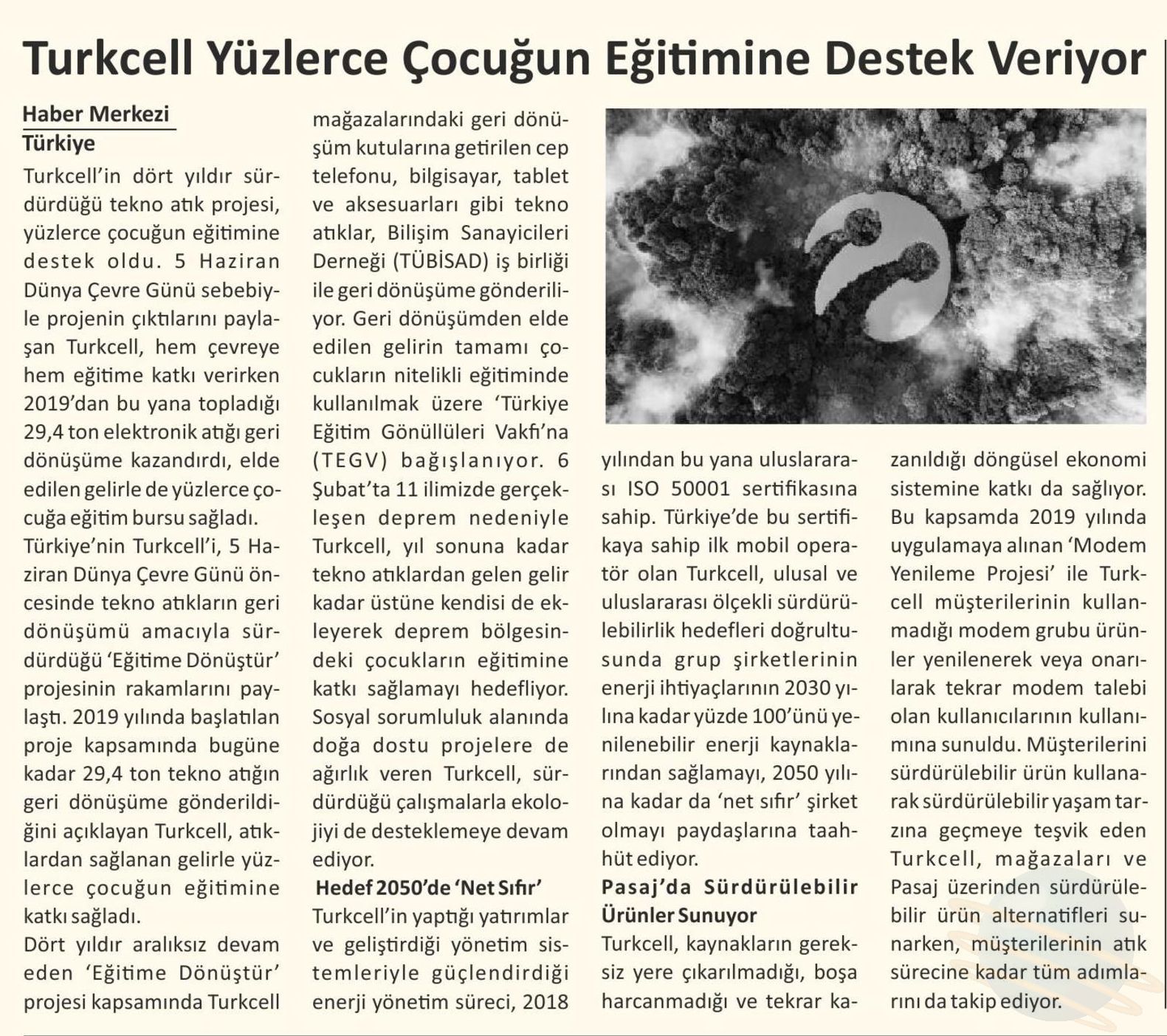 Turkcell Yüzlerce Çocuğun Eğitimine Destek Veriyor

Haber Merkezi
Türkiye

Turkcell'in dört yıldır sürdürdüğü tekno atık projesi, yüzlerce çocuğun eğitimine destek oldu. 5 Haziran Dünya Çevre Günü sebebiyle projenin çıktılarını paylaşan Turkcell, hem çevreye hem eğitime katkı verirken 2019'dan bu yana topladığı 29,4 ton elektronik atığı geri dönüşüme kazandırdı, elde edilen gelirle de yüzlerce çocuğa eğitim bursu sağladı.

Türkiye'nin Turkcell'i, 5 Haziran Dünya Çevre Günü öncesinde tekno atıkların geri dönüşümü amacıyla sürdürdüğü 'Eğitime Dönüştür' projesinin rakamlarını paylaştı. 2019 yılında başlatılan proje kapsamında bugüne kadar 29,4 ton tekno atığın geri dönüşüme gönderildiğini açıklayan Turkcell, atıklardan sağlanan gelirle yüzlerce çocuğun eğitimine katkı sağladı.

Dört yıldır aralıksız devam eden 'Eğitime Dönüştür' projesi kapsamında Turkcell mağazalarındaki geri dönüşüm kutularına getirilen cep telefonu, bilgisayar, tablet ve aksesuarları gibi tekno atıklar, Bilişim Sanayicileri Derneği (TÜBİSAD) iş birliği ile geri dönüşüme gönderiliyor. Geri dönüşümden elde edilen gelirin tamamı çocukların nitelikli eğitiminde kullanılmak üzere 'Türkiye Eğitim Gönüllüleri Vakfı'na (TEGV) bağışlanıyor. 6 Şubat'ta 11 ilimizde gerçekleşen deprem nedeniyle Turkcell, yıl sonuna kadar tekno atıklardan gelen gelir kadar üstüne kendisi de ekleyerek deprem bölgesindeki çocukların eğitimine katkı sağlamayı hedefliyor. Sosyal sorumluluk alanında doğa dostu projelere de ağırlık veren Turkcell, sürdürdüğü çalışmalarla ekolojiyi de desteklemeye devam ediyor.

Hedef 2050'de 'Net Sıfır'

Turkcell'in yaptığı yatırımlar ve geliştirdiği yönetim sistemleriyle güçlendirdiği enerji yönetim süreci, 2018 yılından bu yana uluslararası ISO 50001 sertifikasına sahip. Türkiye'de bu sertifikaya sahip ilk mobil operatör olan Turkcell, ulusal ve uluslararası ölçekli sürdürülebilirlik hedefleri doğrultusunda grup şirketlerinin enerji ihtiyaçlarının 2030 yılına kadar yüzde 100'ünü yenilenebilir enerji kaynaklarından sağlamayı, 2050 yılına kadar da 'net sıfır' şirket olmayı paydaşlarına taahhüt ediyor.

Pasaj'da Sürdürülebilir Ürünler Sunuyor

Turkcell, kaynakların gereksiz yere çıkarılmadığı, boşa harcanmadığı ve tekrar kazanıldığı döngüsel ekonomi sistemine katkı da sağlıyor. Bu kapsamda 2019 yılında uygulamaya alınan 'Modem Yenileme Projesi' ile Turkcell müşterilerinin kullanmadığı modem grubu ürünler yenilenerek veya onarılarak tekrar modem talebi olan kullanıcılarının kullanımına sunuldu. Müşterilerini sürdürülebilir ürün kullanarak sürdürülebilir yaşam tarzına geçmeye teşvik eden Turkcell, mağazaları ve Pasaj üzerinden sürdürülebilir ürün alternatifleri sunarken, müşterilerinin atık sürecine kadar tüm adımlarını da takip ediyor.